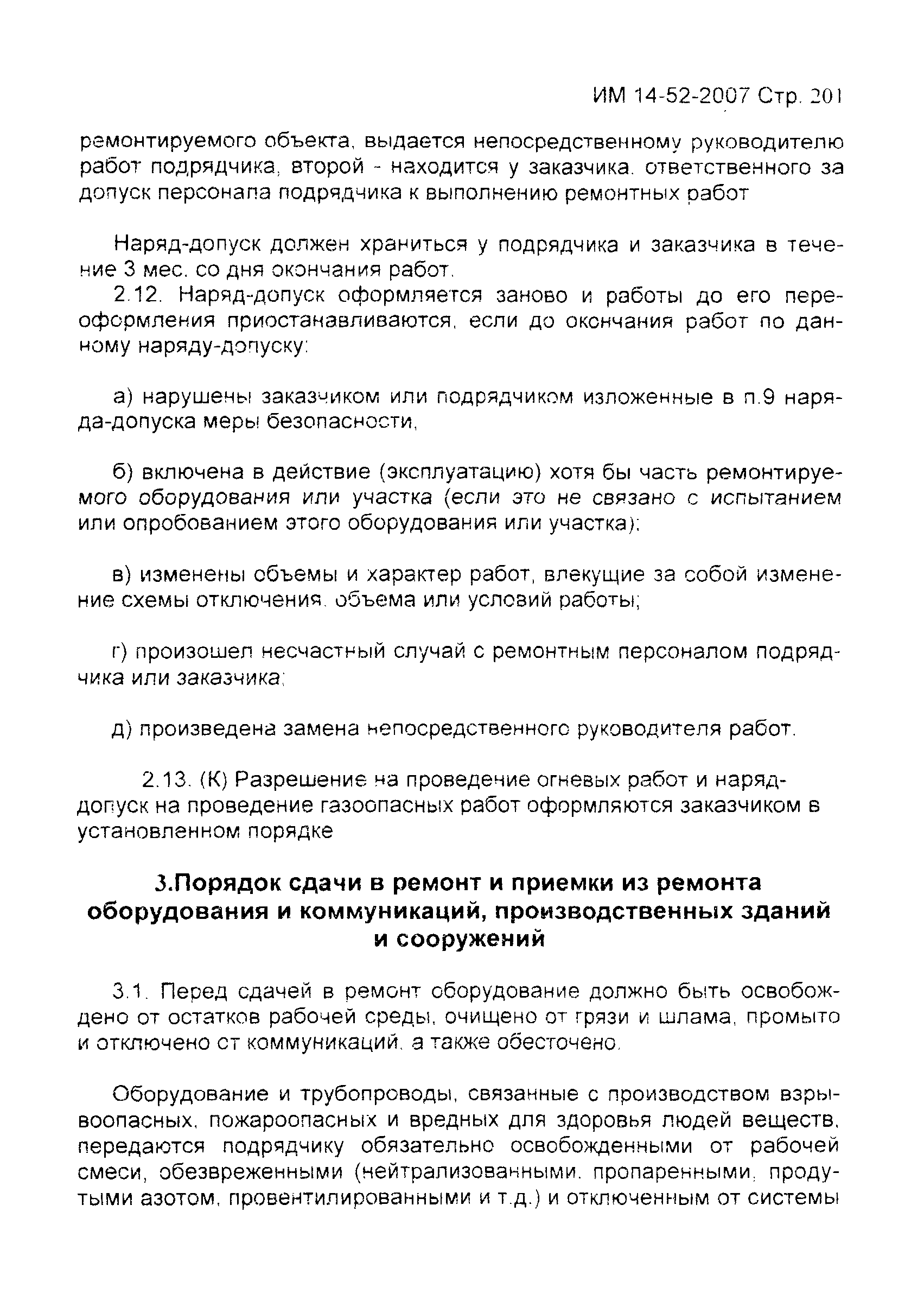 ИМ 14-52-2007 Стр. 201

ремонтируемого объекта, выдается непосредственному руководителю работ подрядчика, второй - находится у заказчика, ответственного за допуск персонала подрядчика к выполнению ремонтных работ

Наряд-допуск должен храниться у подрядчика и заказчика в течение 3 мес. со дня окончания работ.

2.12. Наряд-допуск оформляется заново и работы до его переоформления приостанавливаются, если до окончания работ по данному наряду-допуску:

а) нарушены заказчиком или подрядчиком изложенные в п.9 наряда-допуска меры безопасности,

б) включена в действие (эксплуатацию) хотя бы часть ремонтируемого оборудования или участка (если это не связано с испытанием или опробованием этого оборудования или участка);

в) изменены объемы и характер работ, влекущие за собой изменение схемы отключения, объема или условий работы;

г) произошел несчастный случай с ремонтным персоналом подрядчика или заказчика;

д) произведена замена непосредственного руководителя работ.

2.13. (К) Разрешение на проведение огневых работ и наряд-допуск на проведение газоопасных работ оформляются заказчиком в установленном порядке

3.Порядок сдачи в ремонт и приемки из ремонта оборудования и коммуникаций, производственных зданий и сооружений

3.1. Перед сдачей в ремонт оборудование должно быть освобождено от остатков рабочей среды, очищено от грязи и шлама, промыто и отключено от коммуникаций, а также обесточено.

Оборудование и трубопроводы, связанные с производством взрывоопасных, пожароопасных и вредных для здоровья людей веществ, передаются подрядчику обязательно освобожденными от рабочей смеси, обезвреженными (нейтрализованными, пропаренными, продутыми азотом, провентилированными и т.д.) и отключенным от системы